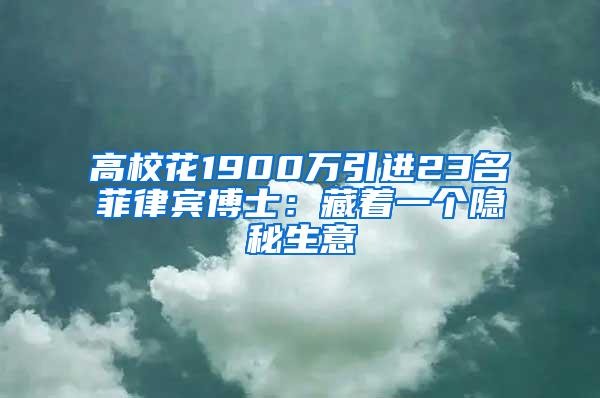 高校花1900万引进23名菲律宾博士：藏着一个隐秘生意